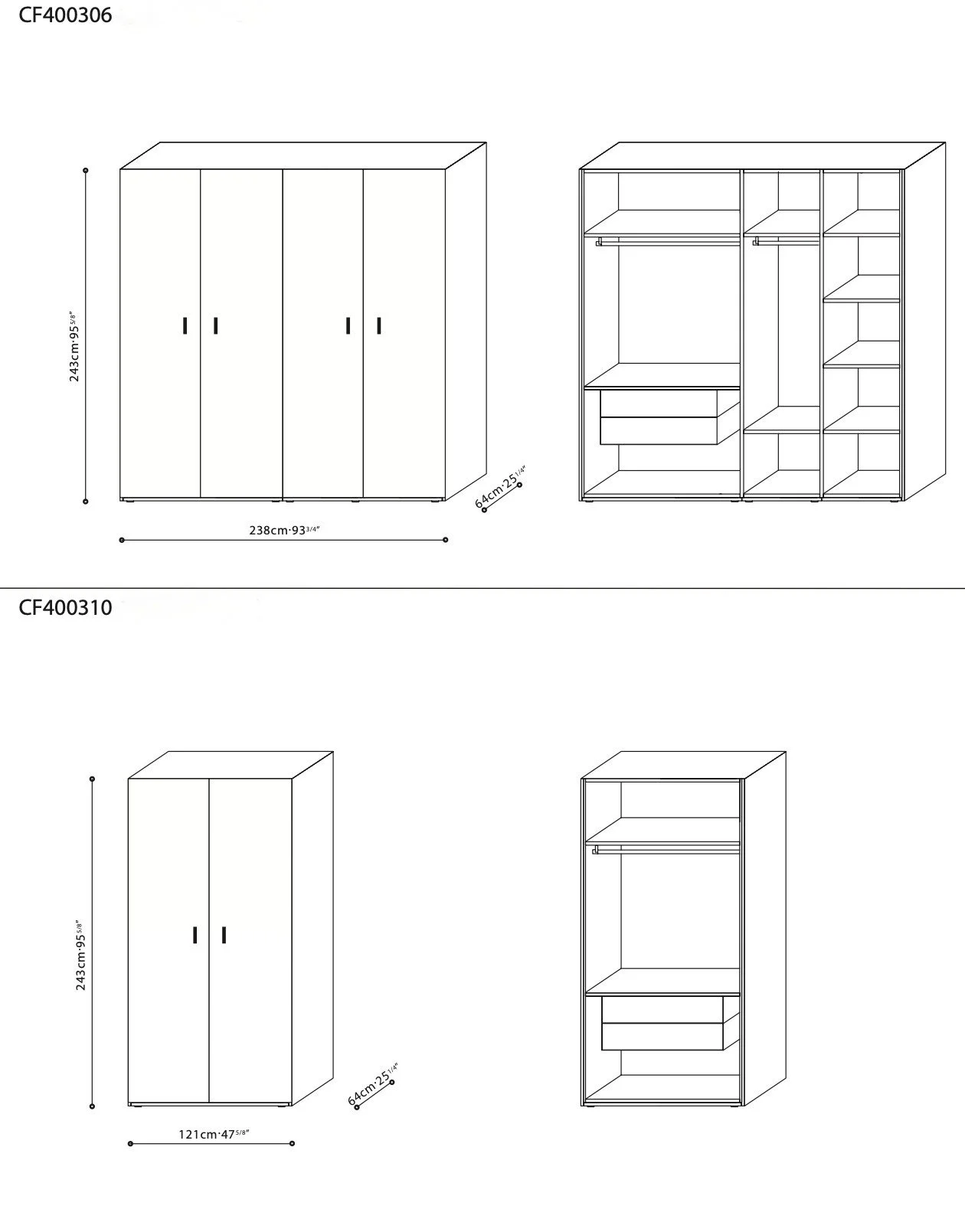 CF400306

243cm·95 5/8"

64cm·25 1/4"

238cm·93 3/4"

CF400310

243cm·95 5/8"

64cm·25 1/4"

121cm·47 5/8"